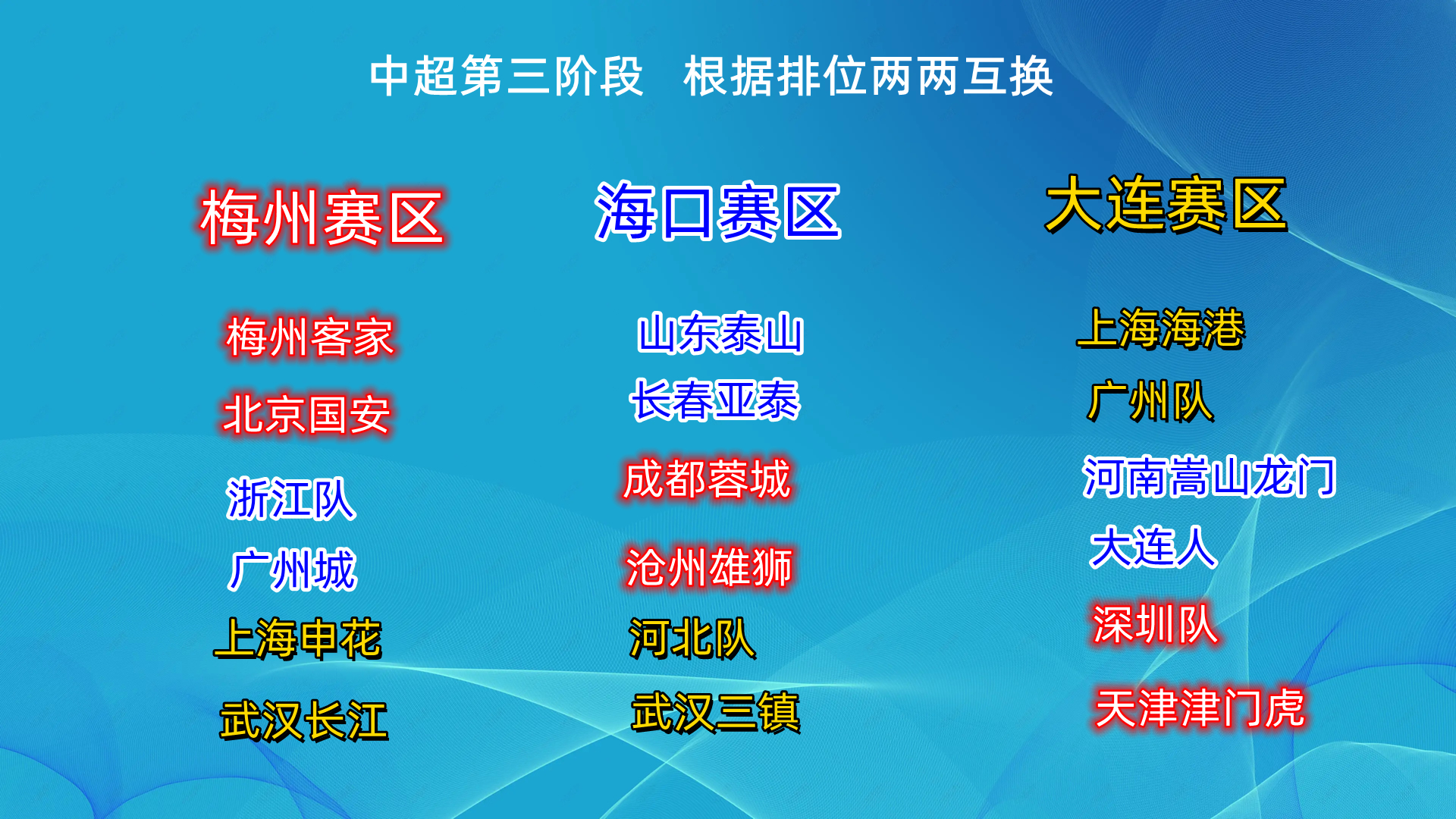 中超第三阶段　根据排位两两互换

梅州赛区

梅州客家
北京国安
浙江队
广州城
上海申花
武汉长江

海口赛区

山东泰山
长春亚泰
成都蓉城
沧州雄狮
河北队
武汉三镇

大连赛区

上海海港
广州队
河南嵩山龙门
大连人
深圳队
天津津门虎